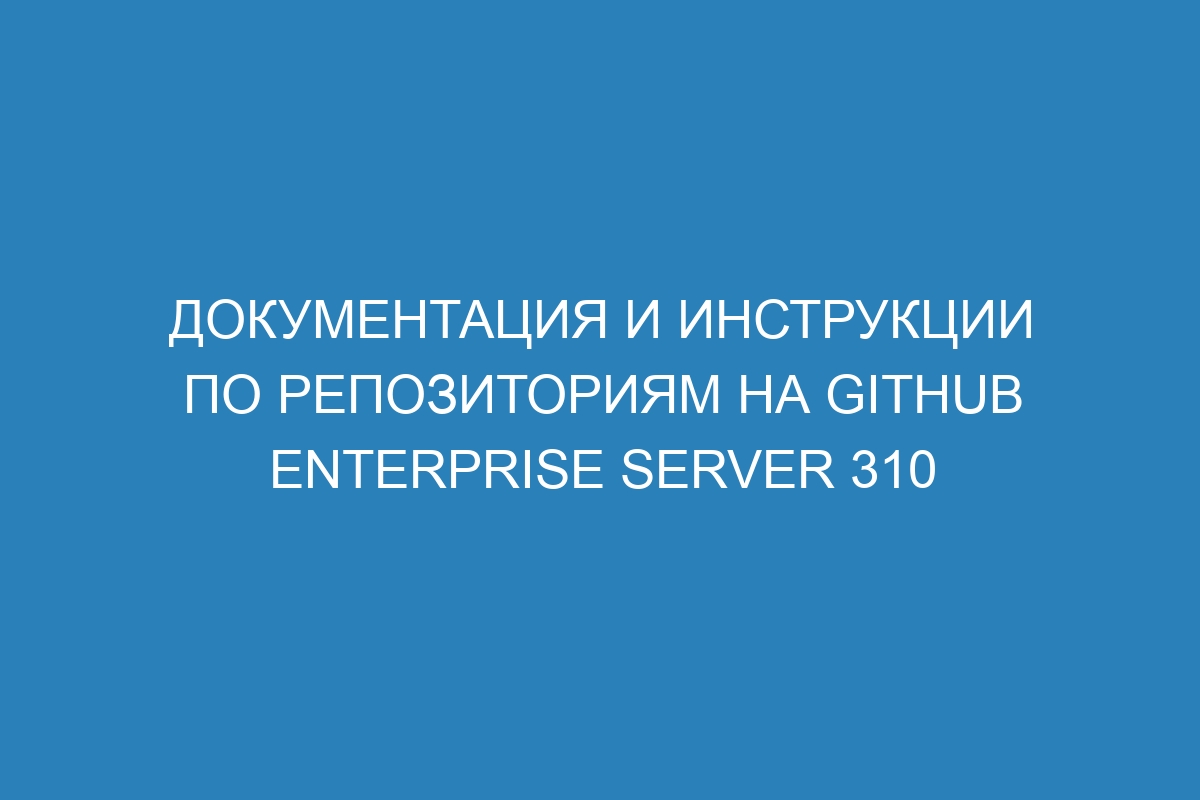 ДОКУМЕНТАЦИЯ И ИНСТРУКЦИИ ПО РЕПОЗИТОРИЯМ НА GITHUB ENTERPRISE SERVER 310